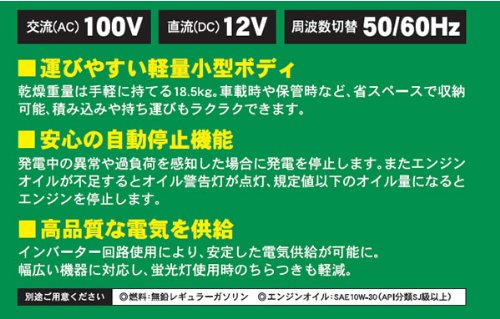 交流(AC) 100V　直流(DC) 12V　周波数切替 50/60Hz

■運びやすい軽量小型ボディ
乾燥重量は手軽に持てる18.5kg。車載時や保管時など、省スペースで収納可能、積み込みや持ち運びもラクラクできます。

■安心の自動停止機能
発電中の異常や過負荷を感知した場合に発電を停止します。またエンジンオイルが不足するとオイル警告灯が点灯、規定値以下のオイル量になるとエンジンを停止します。

■高品質な電気を供給
インバーター回路使用により、安定した電気供給が可能に。
幅広い機器に対応し、蛍光灯使用時のちらつきも軽減。

別途ご用意ください　◎燃料:無鉛レギュラーガソリン　◎エンジンオイル:SAE10W-30(API分類SJ級以上)